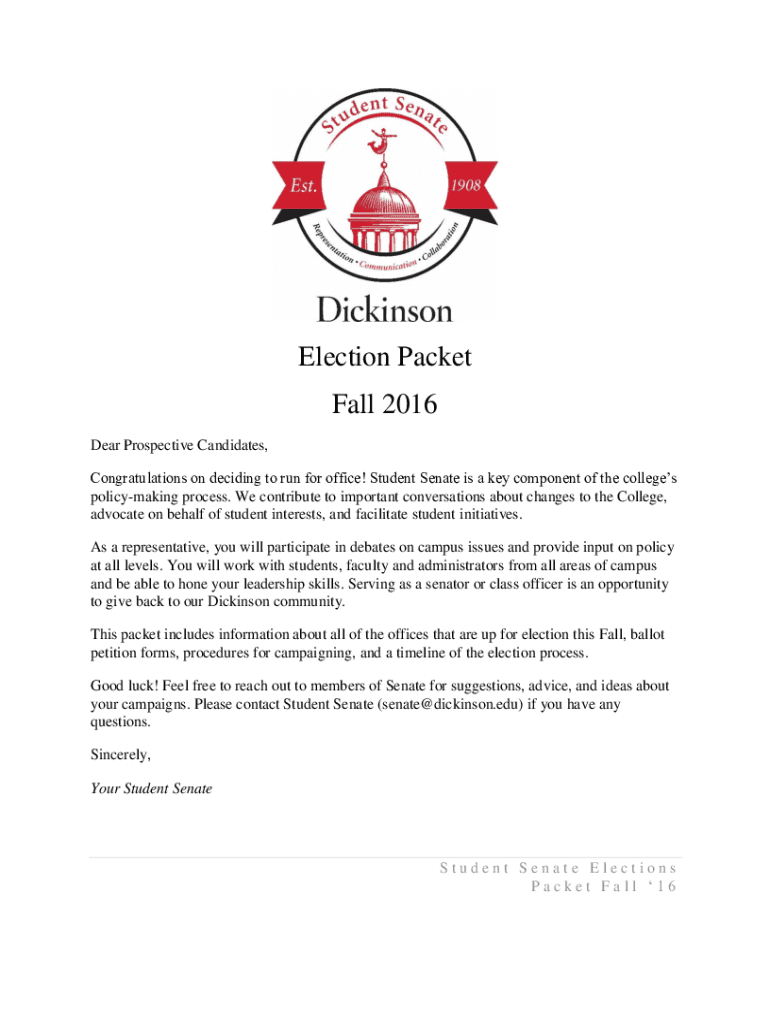 Student Senate

Est. 1908

Representation • Communication • Collaboration

Dickinson

Election Packet

Fall 2016

Dear Prospective Candidates,

Congratulations on deciding to run for office! Student Senate is a key component of the college's policy-making process. We contribute to important conversations about changes to the College, advocate on behalf of student interests, and facilitate student initiatives.

As a representative, you will participate in debates on campus issues and provide input on policy at all levels. You will work with students, faculty and administrators from all areas of campus and be able to hone your leadership skills. Serving as a senator or class officer is an opportunity to give back to our Dickinson community.

This packet includes information about all of the offices that are up for election this Fall, ballot petition forms, procedures for campaigning, and a timeline of the election process.

Good luck! Feel free to reach out to members of Senate for suggestions, advice, and ideas about your campaigns. Please contact Student Senate (senate@dickinson.edu) if you have any questions.

Sincerely,

Your Student Senate

Student Senate Elections Packet Fall '16